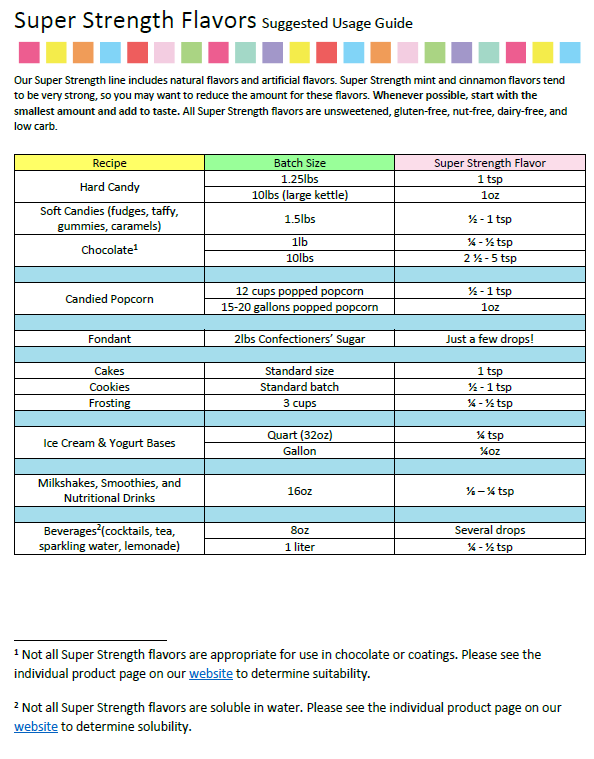 Super Strength Flavors Suggested Usage Guide

Our Super Strength line includes natural flavors and artificial flavors. Super Strength mint and cinnamon flavors tend to be very strong, so you may want to reduce the amount for these flavors. Whenever possible, start with the smallest amount and add to taste. All Super Strength flavors are unsweetened, gluten-free, nut-free, dairy-free, and low carb.

| Recipe | Batch Size | Super Strength Flavor |
|---|---|---|
| Hard Candy | 1.25lbs | 1 tsp |
| | 10lbs (large kettle) | 1oz |
| Soft Candies (fudges, taffy, gummies, caramels) | 1.5lbs | ½ - 1 tsp |
| Chocolate¹ | 1lb | ¼ - ½ tsp |
| | 10lbs | 2 ½ - 5 tsp |
| | | |
| Candied Popcorn | 12 cups popped popcorn | ½ - 1 tsp |
| | 15-20 gallons popped popcorn | 1oz |
| | | |
| Fondant | 2lbs Confectioners' Sugar | Just a few drops! |
| | | |
| Cakes | Standard size | 1 tsp |
| Cookies | Standard batch | ½ - 1 tsp |
| Frosting | 3 cups | ¼ - ½ tsp |
| | | |
| Ice Cream & Yogurt Bases | Quart (32oz) | ¼ tsp |
| | Gallon | ¼oz |
| | | |
| Milkshakes, Smoothies, and Nutritional Drinks | 16oz | ⅛ – ¼ tsp |
| | | |
| Beverages²(cocktails, tea, sparkling water, lemonade) | 8oz | Several drops |
| | 1 liter | ¼ - ½ tsp |

¹ Not all Super Strength flavors are appropriate for use in chocolate or coatings. Please see the individual product page on our website to determine suitability.

² Not all Super Strength flavors are soluble in water. Please see the individual product page on our website to determine solubility.